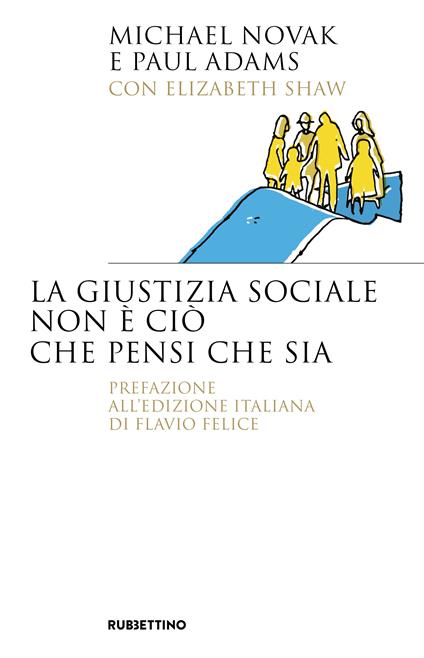 MICHAEL NOVAK
E PAUL ADAMS
CON ELIZABETH SHAW

LA GIUSTIZIA SOCIALE
NON È CIÒ
CHE PENSI CHE SIA

PREFAZIONE
ALL'EDIZIONE ITALIANA
DI FLAVIO FELICE

RUBBETTINO